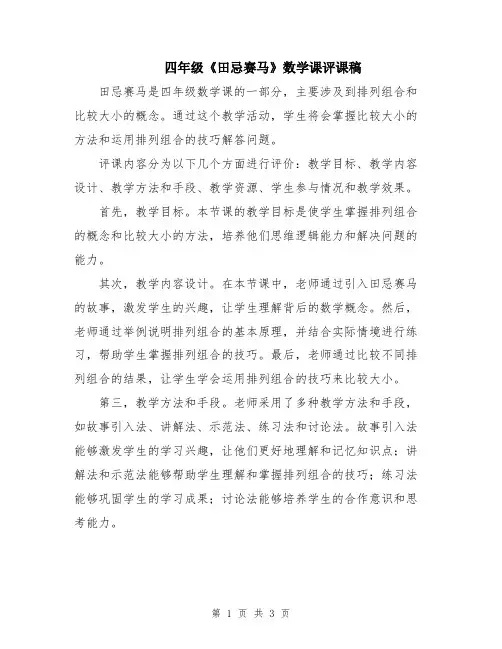 四年级《田忌赛马》数学课评课稿

田忌赛马是四年级数学课的一部分，主要涉及到排列组合和比较大小的概念。通过这个教学活动，学生将会掌握比较大小的方法和运用排列组合的技巧解答问题。

评课内容分为以下几个方面进行评价：教学目标、教学内容设计、教学方法和手段、教学资源、学生参与情况和教学效果。

首先，教学目标。本节课的教学目标是使学生掌握排列组合的概念和比较大小的方法，培养他们思维逻辑能力和解决问题的能力。

其次，教学内容设计。在本节课中，老师通过引入田忌赛马的故事，激发学生的兴趣，让学生理解背后的数学概念。然后，老师通过举例说明排列组合的基本原理，并结合实际情境进行练习，帮助学生掌握排列组合的技巧。最后，老师通过比较不同排列组合的结果，让学生学会运用排列组合的技巧来比较大小。

第三，教学方法和手段。老师采用了多种教学方法和手段，如故事引入法、讲解法、示范法、练习法和讨论法。故事引入法能够激发学生的学习兴趣，让他们更好地理解和记忆知识点；讲解法和示范法能够帮助学生理解和掌握排列组合的技巧；练习法能够巩固学生的学习成果；讨论法能够培养学生的合作意识和思考能力。

第 1 页 共 3 页